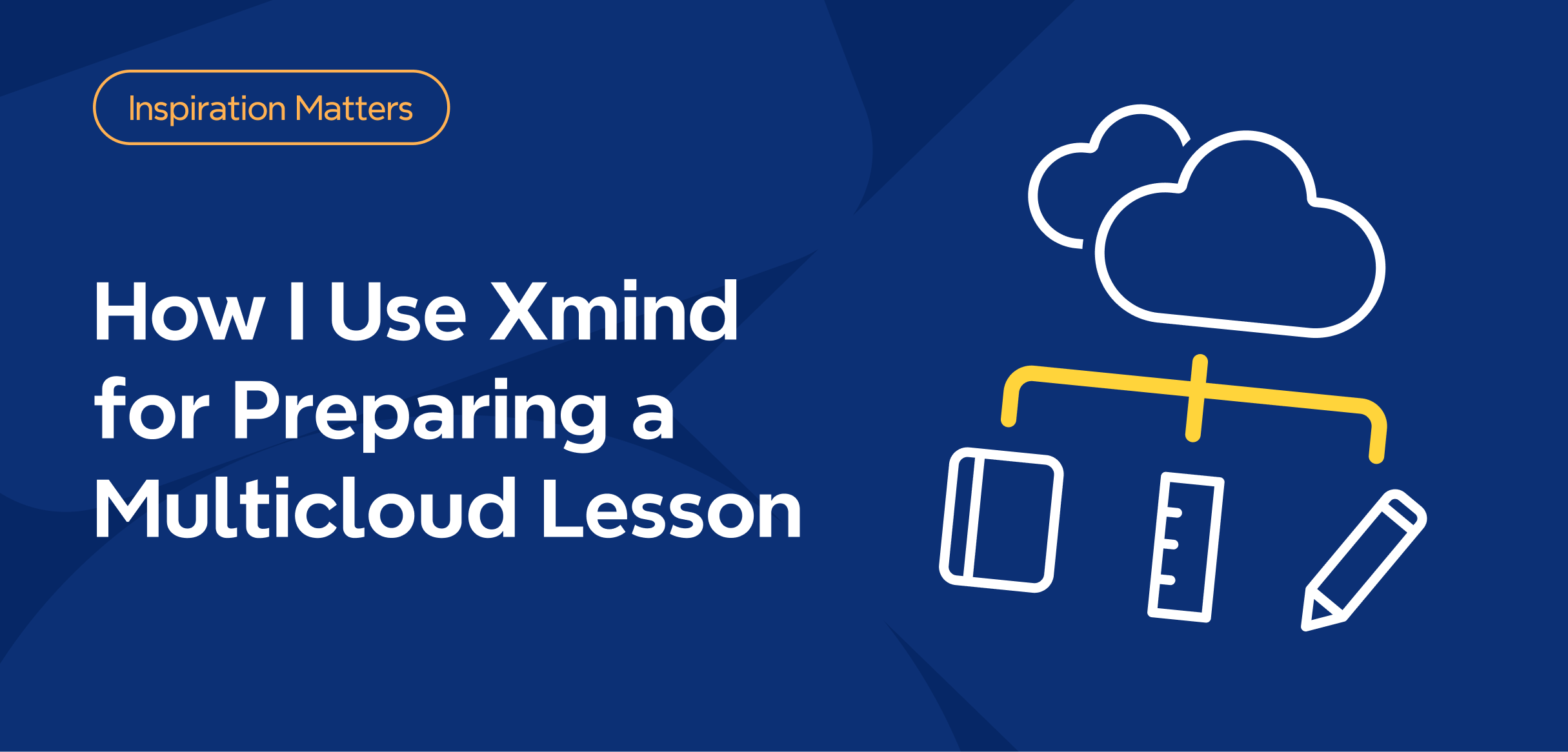 Inspiration Matters

How I Use Xmind for Preparing a Multicloud Lesson